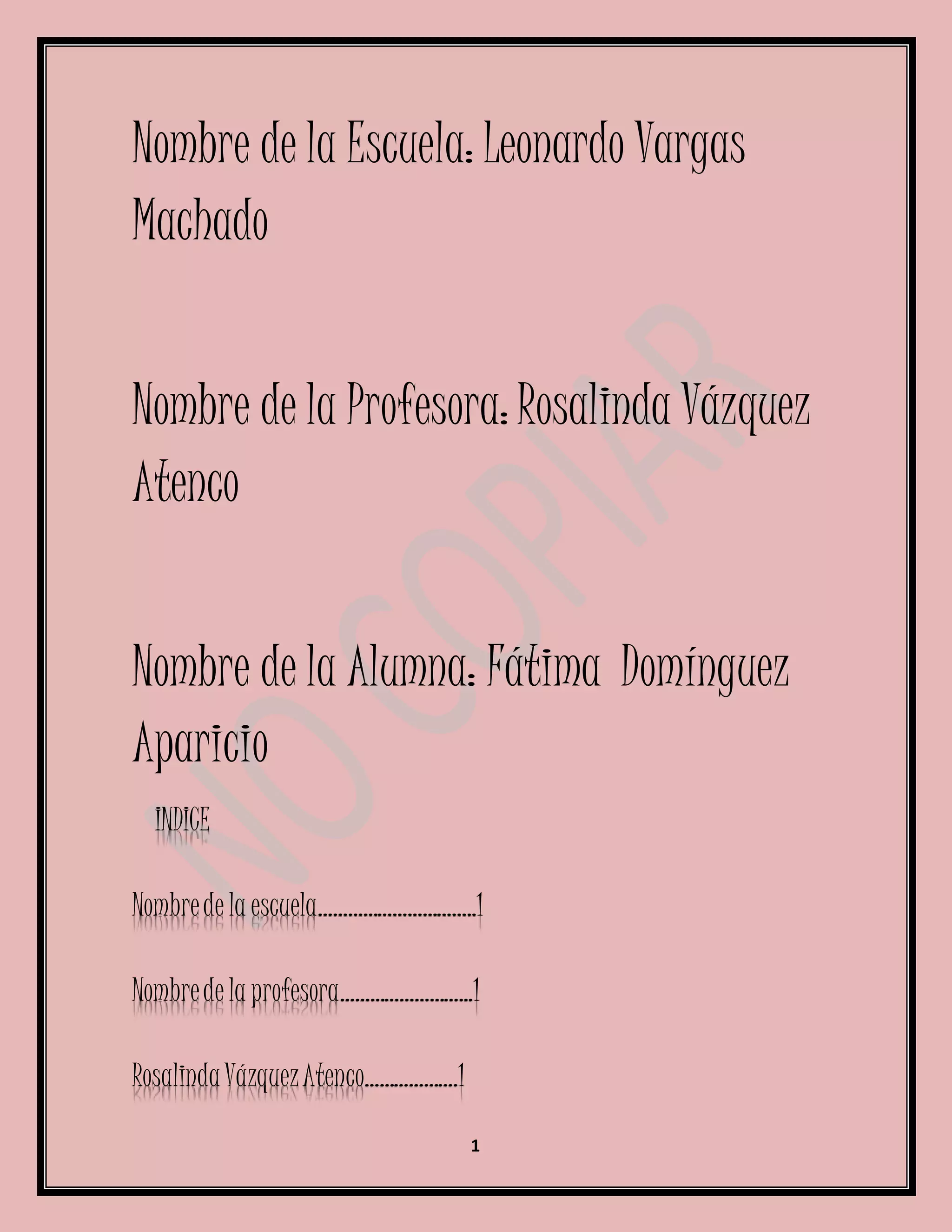 Nombre de la Escuela: Leonardo Vargas Machado

Nombre de la Profesora: Rosalinda Vázquez Atenco

Nombre de la Alumna: Fátima Domínguez Aparicio

INDICE

Nombre de la escuela 1

Nombre de la profesora 1

Rosalinda Vázquez Atenco 1

1

NO COPIAR